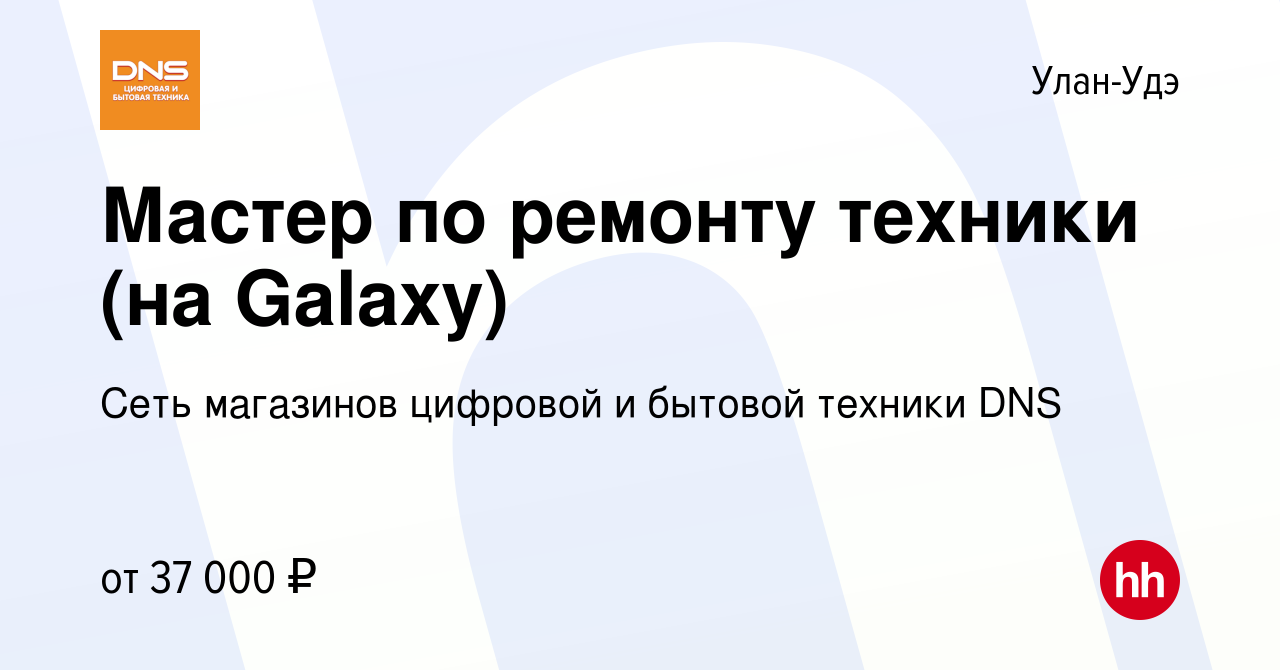 DNS
ЦИФРОВАЯ И БЫТОВАЯ ТЕХНИКА

Улан-Удэ

Мастер по ремонту техники (на Galaxy)

Сеть магазинов цифровой и бытовой техники DNS

от 37 000 ₽

hh